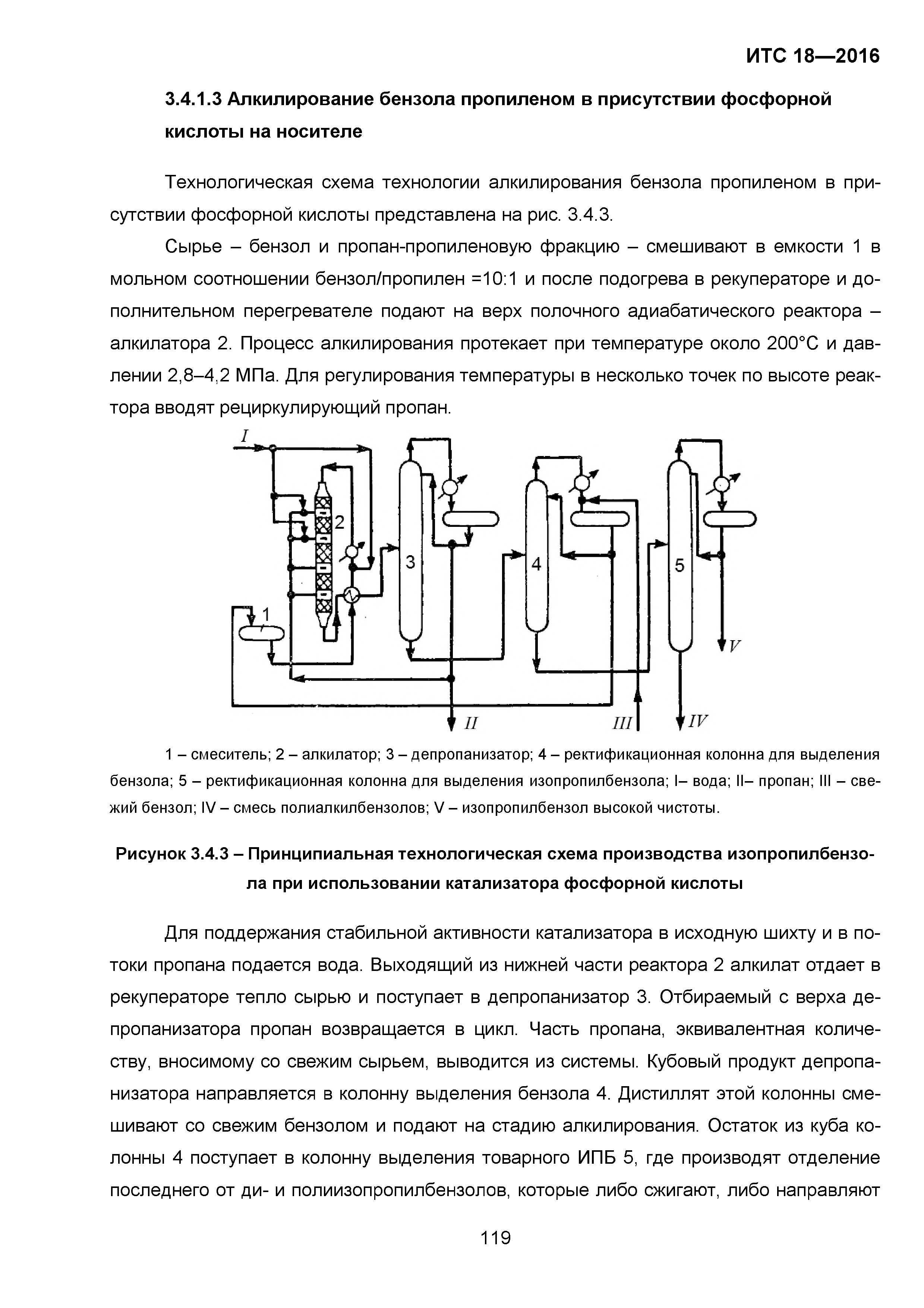 ИТС 18—2016

3.4.1.3 Алкилирование бензола пропиленом в присутствии фосфорной кислоты на носителе

Технологическая схема технологии алкилирования бензола пропиленом в присутствии фосфорной кислоты представлена на рис. 3.4.3.

Сырье – бензол и пропан-пропиленовую фракцию – смешивают в емкости 1 в мольном соотношении бензол/пропилен =10:1 и после подогрева в рекуператоре и дополнительном перегревателе подают на верх полочного адиабатического реактора – алкилатора 2. Процесс алкилирования протекает при температуре около 200°С и давлении 2,8–4,2 МПа. Для регулирования температуры в несколько точек по высоте реактора вводят рециркулирующий пропан.

I
2
3
4
5
1
V
II
III
IV

1 – смеситель; 2 – алкилатор; 3 – депропанизатор; 4 – ректификационная колонна для выделения бензола; 5 – ректификационная колонна для выделения изопропилбензола; I– вода; II– пропан; III – свежий бензол; IV – смесь полиалкилбензолов; V – изопропилбензол высокой чистоты.

Рисунок 3.4.3 – Принципиальная технологическая схема производства изопропилбензола при использовании катализатора фосфорной кислоты

Для поддержания стабильной активности катализатора в исходную шихту и в потоки пропана подается вода. Выходящий из нижней части реактора 2 алкилат отдает в рекуператоре тепло сырью и поступает в депропанизатор 3. Отбираемый с верха депропанизатора пропан возвращается в цикл. Часть пропана, эквивалентная количеству, вносимому со свежим сырьем, выводится из системы. Кубовый продукт депропанизатора направляется в колонну выделения бензола 4. Дистиллят этой колонны смешивают со свежим бензолом и подают на стадию алкилирования. Остаток из куба колонны 4 поступает в колонну выделения товарного ИПБ 5, где производят отделение последнего от ди- и полиизопропилбензолов, которые либо сжигают, либо направляют

119